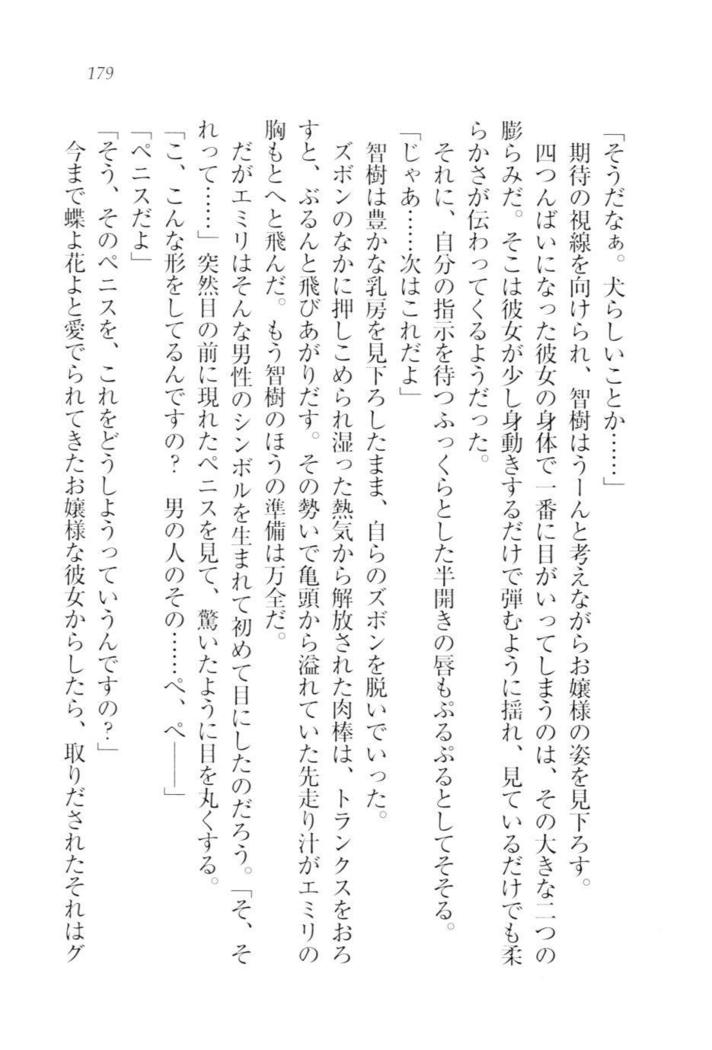 179

「そうだなぁ。犬らしいことか……」
期待の視線を向けられ、智樹はうーんと考えながらお嬢様の姿を見下ろす。
四つんばいになった彼女の身体で一番に目がいってしまうのは、その大きな二つの膨らみだ。そこは彼女が少し身動きするだけで弾むように揺れ、見ているだけでも柔らかさが伝わってくるようだった。
それに、自分の指示を待つふっくらとした半開きの唇もぷるぷるとしてそそる。
「じゃあ……次はこれだよ」
智樹は豊かな乳房を見下ろしたまま、自らのズボンを脱いでいった。
ズボンのなかに押しこめられ湿った熱気から解放された肉棒は、トランクスをおろすと、ぶるんと飛びあがりだす。その勢いで亀頭から溢れていた先走り汁がエミリの胸もとへと飛んだ。もう智樹のほうの準備は万全だ。
だがエミリはそんな男性のシンボルを生まれて初めて目にしたのだろう。「そ、それって……」突然目の前に現れたペニスを見て、驚いたように目を丸くする。
「こ、こんな形をしてるんですの？　男の人のその……ぺ、ぺ――」
「ペニスだよ」
「そう、そのペニスを、これをどうしようっていうんですの？」
今まで蝶よ花よと愛でられてきたお嬢様な彼女からしたら、取りだされたそれはグ